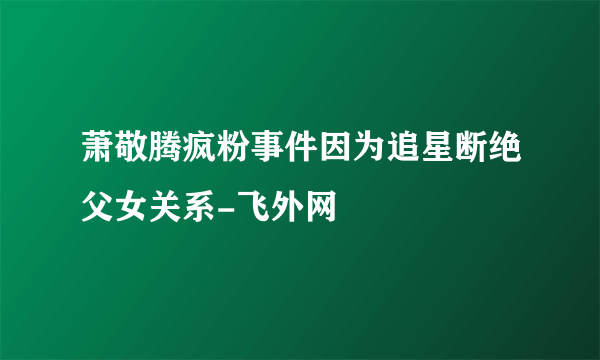 萧敬腾疯粉事件因为追星断绝父女关系-飞外网